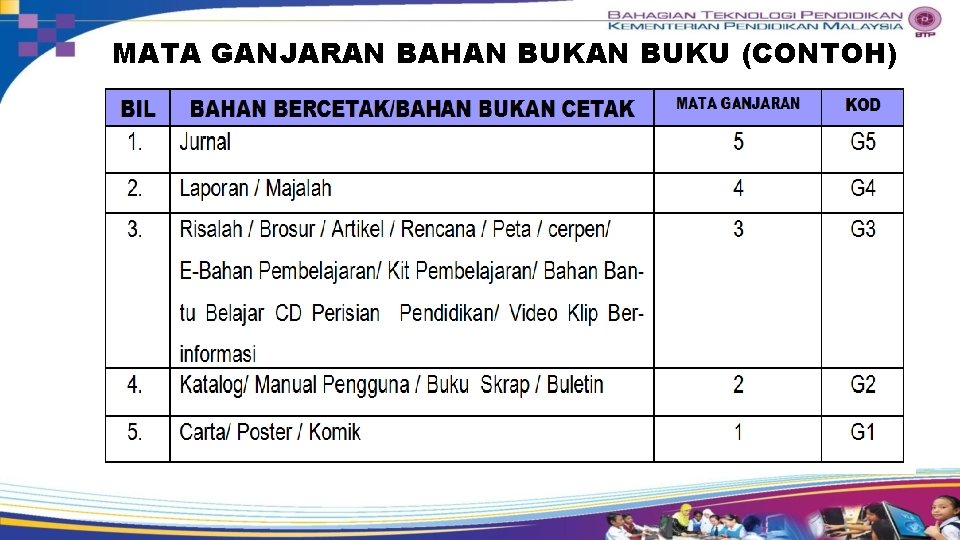 BAHAGIAN TEKNOLOGI PENDIDIKAN
KEMENTERIAN PENDIDIKAN MALAYSIA
BTP

MATA GANJARAN BAHAN BUKAN BUKU (CONTOH)

| BIL | BAHAN BERCETAK/BAHAN BUKAN CETAK | MATA GANJARAN | KOD |
|---|---|---|---|
| 1. | Jurnal | 5 | G5 |
| 2. | Laporan / Majalah | 4 | G4 |
| 3. | Risalah / Brosur / Artikel / Rencana / Peta / cerpen/ E-Bahan Pembelajaran/ Kit Pembelajaran/ Bahan Bantu Belajar CD Perisian Pendidikan/ Video Klip Berinformasi | 3 | G3 |
| 4. | Katalog/ Manual Pengguna / Buku Skrap / Buletin | 2 | G2 |
| 5. | Carta/ Poster / Komik | 1 | G1 |